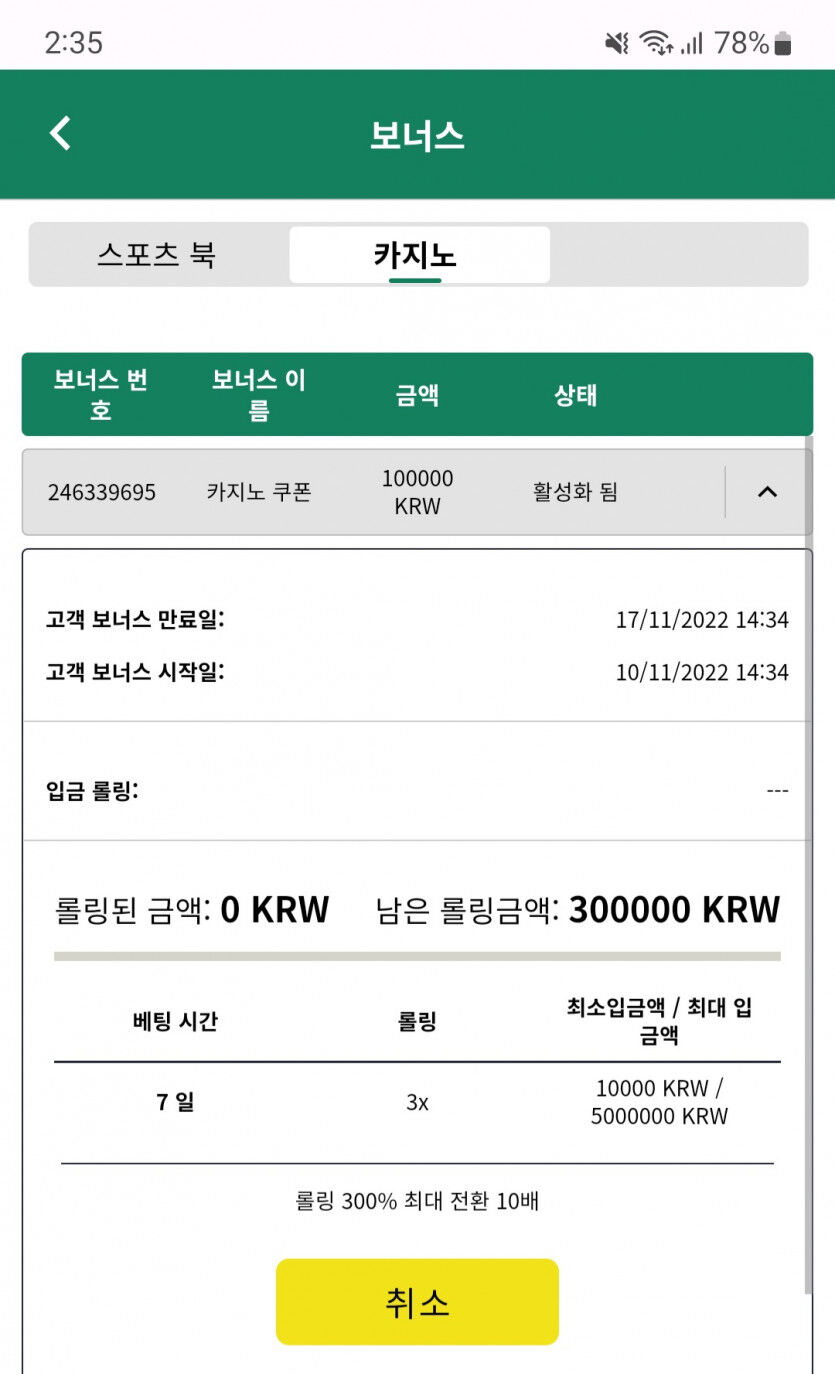 2:35 78%

보너스

스포츠 북 카지노

| 보너스 번호 | 보너스 이름 | 금액 | 상태 |
|---|---|---|---|
| 246339695 | 카지노 쿠폰 | 100000 KRW | 활성화 됨 |

고객 보너스 만료일: 17/11/2022 14:34

고객 보너스 시작일: 10/11/2022 14:34

입금 롤링: ---

롤링된 금액: 0 KRW 남은 롤링금액: 300000 KRW

| 베팅 시간 | 롤링 | 최소입금액 / 최대 입금액 |
|---|---|---|
| 7 일 | 3x | 10000 KRW / 5000000 KRW |

롤링 300% 최대 전환 10배

취소